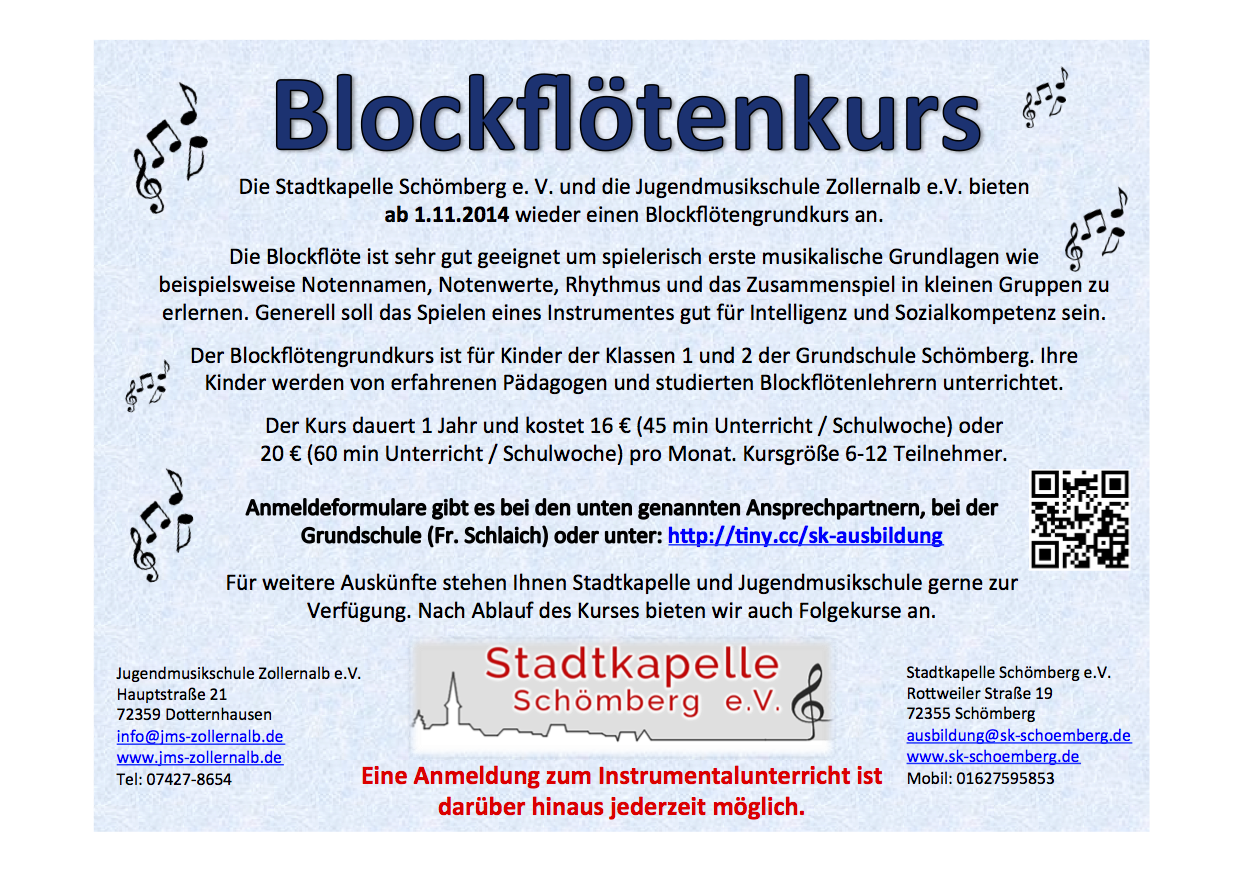 Blockflötenkurs

Die Stadtkapelle Schömberg e. V. und die Jugendmusikschule Zollernalb e.V. bieten ab 1.11.2014 wieder einen Blockflötengrundkurs an.

Die Blockflöte ist sehr gut geeignet um spielerisch erste musikalische Grundlagen wie beispielsweise Notennamen, Notenwerte, Rhythmus und das Zusammenspiel in kleinen Gruppen zu erlernen. Generell soll das Spielen eines Instrumentes gut für Intelligenz und Sozialkompetenz sein.

Der Blockflötengrundkurs ist für Kinder der Klassen 1 und 2 der Grundschule Schömberg. Ihre Kinder werden von erfahrenen Pädagogen und studierten Blockflötenlehrern unterrichtet.

Der Kurs dauert 1 Jahr und kostet 16 € (45 min Unterricht / Schulwoche) oder 20 € (60 min Unterricht / Schulwoche) pro Monat. Kursgröße 6-12 Teilnehmer.

Anmeldeformulare gibt es bei den unten genannten Ansprechpartnern, bei der Grundschule (Fr. Schlaich) oder unter: http://tiny.cc/sk-ausbildung

Für weitere Auskünfte stehen Ihnen Stadtkapelle und Jugendmusikschule gerne zur Verfügung. Nach Ablauf des Kurses bieten wir auch Folgekurse an.

Jugendmusikschule Zollernalb e.V.
Hauptstraße 21
72359 Dotternhausen
info@jms-zollernalb.de
www.jms-zollernalb.de
Tel: 07427-8654

Stadtkapelle
Schömberg e.V.

Eine Anmeldung zum Instrumentalunterricht ist darüber hinaus jederzeit möglich.

Stadtkapelle Schömberg e.V.
Rottweiler Straße 19
72355 Schömberg
ausbildung@sk-schoemberg.de
www.sk-schoemberg.de
Mobil: 01627595853